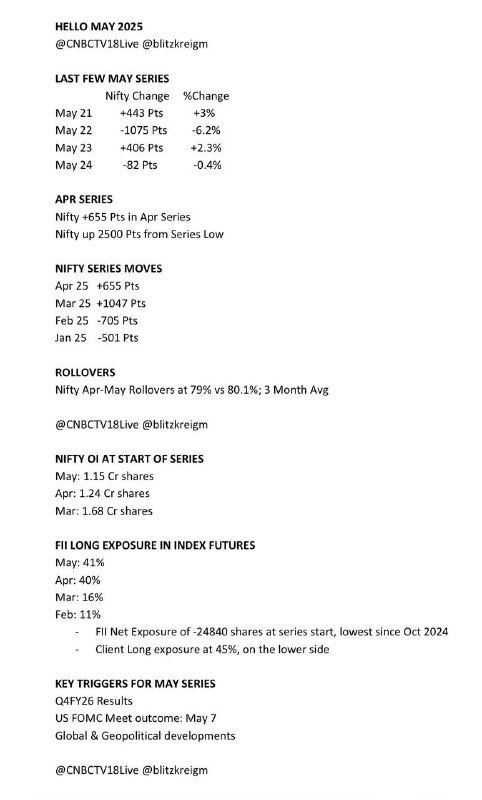 HELLO MAY 2025
@CNBCTV18Live @blitzkreigm

LAST FEW MAY SERIES

| | Nifty Change | %Change |
|---|---|---|
| May 21 | +443 Pts | +3% |
| May 22 | -1075 Pts | -6.2% |
| May 23 | +406 Pts | +2.3% |
| May 24 | -82 Pts | -0.4% |

APR SERIES
Nifty +655 Pts in Apr Series
Nifty up 2500 Pts from Series Low

NIFTY SERIES MOVES
Apr 25 +655 Pts
Mar 25 +1047 Pts
Feb 25 -705 Pts
Jan 25 -501 Pts

ROLLOVERS
Nifty Apr-May Rollovers at 79% vs 80.1%; 3 Month Avg

@CNBCTV18Live @blitzkreigm

NIFTY OI AT START OF SERIES
May: 1.15 Cr shares
Apr: 1.24 Cr shares
Mar: 1.68 Cr shares

FII LONG EXPOSURE IN INDEX FUTURES
May: 41%
Apr: 40%
Mar: 16%
Feb: 11%
- FII Net Exposure of -24840 shares at series start, lowest since Oct 2024
- Client Long exposure at 45%, on the lower side

KEY TRIGGERS FOR MAY SERIES
Q4FY26 Results
US FOMC Meet outcome: May 7
Global & Geopolitical developments

@CNBCTV18Live @blitzkreigm